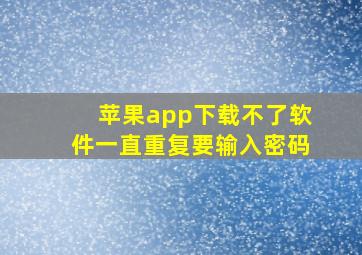 苹果app下载不了软件一直重复要输入密码